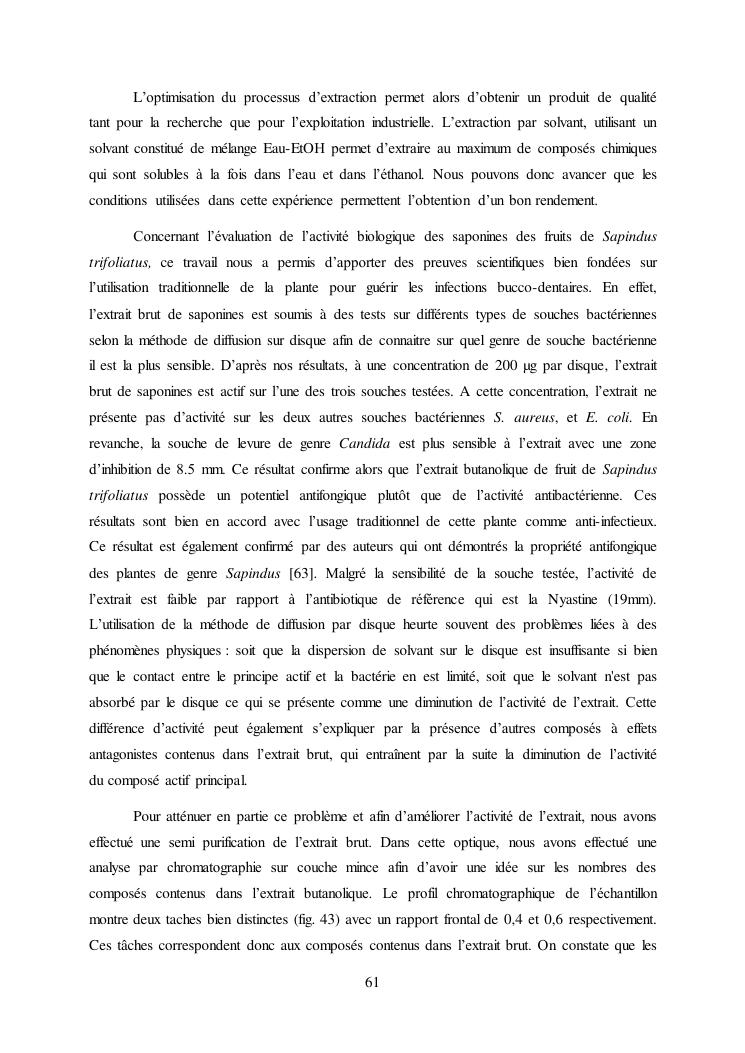 L'optimisation du processus d'extraction permet alors d'obtenir un produit de qualité tant pour la recherche que pour l'exploitation industrielle. L'extraction par solvant, utilisant un solvant constitué de mélange Eau-EtOH permet d'extraire au maximum de composés chimiques qui sont solubles à la fois dans l'eau et dans l'éthanol. Nous pouvons donc avancer que les conditions utilisées dans cette expérience permettent l'obtention d'un bon rendement.

Concernant l'évaluation de l'activité biologique des saponines des fruits de Sapindus trifoliatus, ce travail nous a permis d'apporter des preuves scientifiques bien fondées sur l'utilisation traditionnelle de la plante pour guérir les infections bucco-dentaires. En effet, l'extrait brut de saponines est soumis à des tests sur différents types de souches bactériennes selon la méthode de diffusion sur disque afin de connaitre sur quel genre de souche bactérienne il est la plus sensible. D'après nos résultats, à une concentration de 200 µg par disque, l'extrait brut de saponines est actif sur l'une des trois souches testées. A cette concentration, l'extrait ne présente pas d'activité sur les deux autres souches bactériennes S. aureus, et E. coli. En revanche, la souche de levure de genre Candida est plus sensible à l'extrait avec une zone d'inhibition de 8.5 mm. Ce résultat confirme alors que l'extrait butanolique de fruit de Sapindus trifoliatus possède un potentiel antifongique plutôt que de l'activité antibactérienne. Ces résultats sont bien en accord avec l'usage traditionnel de cette plante comme anti-infectieux. Ce résultat est également confirmé par des auteurs qui ont démontrés la propriété antifongique des plantes de genre Sapindus [63]. Malgré la sensibilité de la souche testée, l'activité de l'extrait est faible par rapport à l'antibiotique de référence qui est la Nyastine (19mm). L'utilisation de la méthode de diffusion par disque heurte souvent des problèmes liées à des phénomènes physiques : soit que la dispersion de solvant sur le disque est insuffisante si bien que le contact entre le principe actif et la bactérie en est limité, soit que le solvant n'est pas absorbé par le disque ce qui se présente comme une diminution de l'activité de l'extrait. Cette différence d'activité peut également s'expliquer par la présence d'autres composés à effets antagonistes contenus dans l'extrait brut, qui entraînent par la suite la diminution de l'activité du composé actif principal.

Pour atténuer en partie ce problème et afin d'améliorer l'activité de l'extrait, nous avons effectué une semi purification de l'extrait brut. Dans cette optique, nous avons effectué une analyse par chromatographie sur couche mince afin d'avoir une idée sur les nombres des composés contenus dans l'extrait butanolique. Le profil chromatographique de l'échantillon montre deux taches bien distinctes (fig. 43) avec un rapport frontal de 0,4 et 0,6 respectivement. Ces tâches correspondent donc aux composés contenus dans l'extrait brut. On constate que les

61